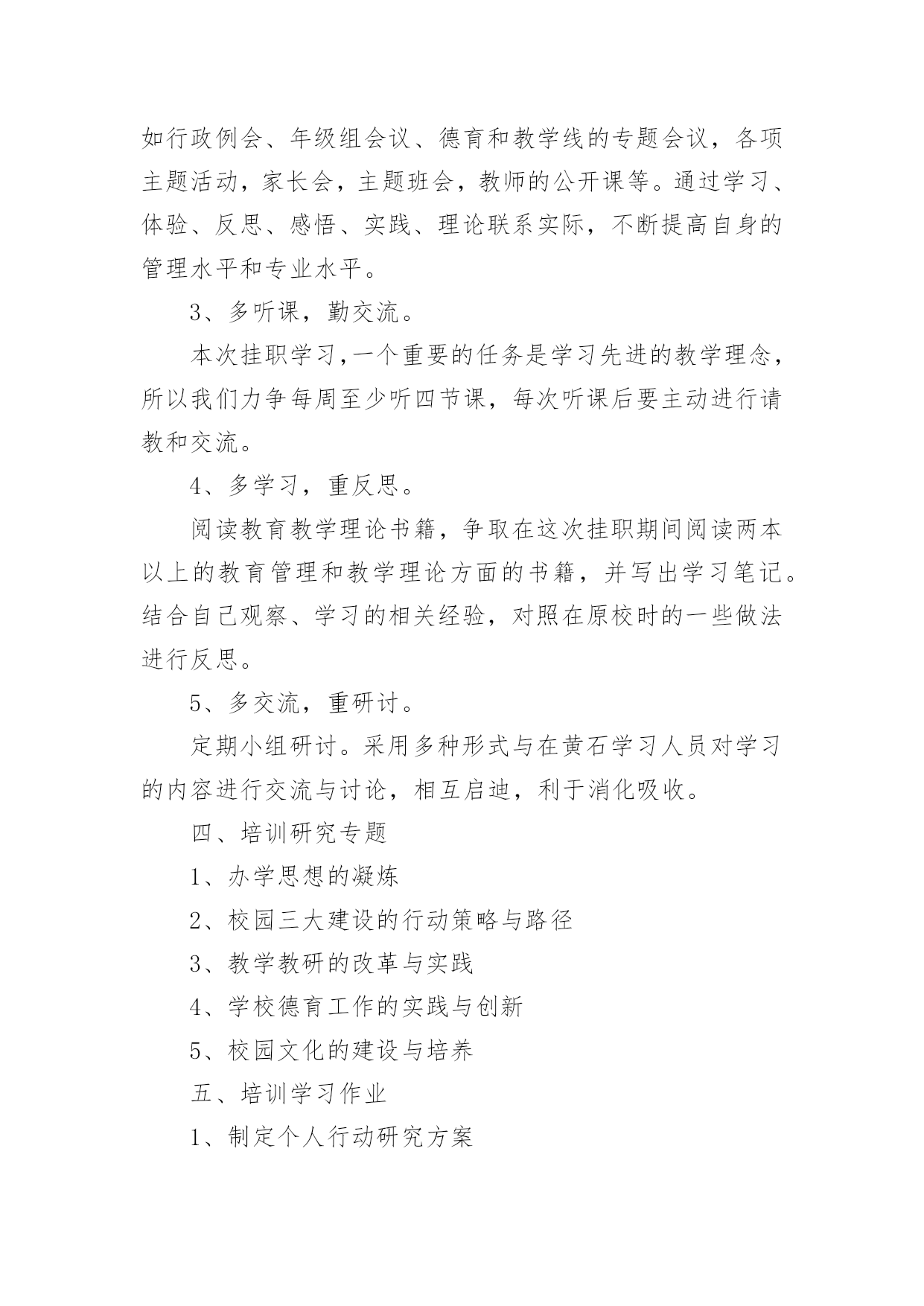 如行政例会、年级组会议、德育和教学线的专题会议，各项主题活动，家长会，主题班会，教师的公开课等。通过学习、体验、反思、感悟、实践、理论联系实际，不断提高自身的管理水平和专业水平。

3、多听课，勤交流。

本次挂职学习,一个重要的任务是学习先进的教学理念，所以我们力争每周至少听四节课，每次听课后要主动进行请教和交流。

4、多学习，重反思。

阅读教育教学理论书籍，争取在这次挂职期间阅读两本以上的教育管理和教学理论方面的书籍，并写出学习笔记。结合自己观察、学习的相关经验，对照在原校时的一些做法进行反思。

5、多交流，重研讨。

定期小组研讨。采用多种形式与在黄石学习人员对学习的内容进行交流与讨论，相互启迪，利于消化吸收。

四、培训研究专题

1、办学思想的凝炼

2、校园三大建设的行动策略与路径

3、教学教研的改革与实践

4、学校德育工作的实践与创新

5、校园文化的建设与培养

五、培训学习作业

1、制定个人行动研究方案